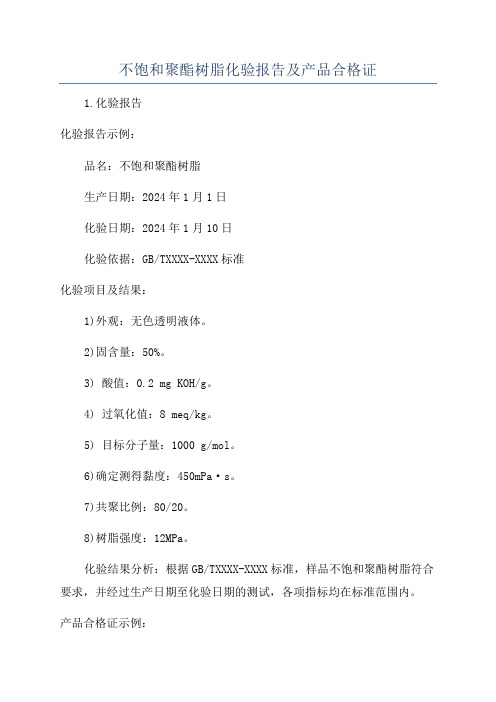 不饱和聚酯树脂化验报告及产品合格证

1.化验报告

化验报告示例：

品名：不饱和聚酯树脂

生产日期：2024年1月1日

化验日期：2024年1月10日

化验依据：GB/TXXXX-XXXX标准

化验项目及结果：

1)外观：无色透明液体。

2)固含量：50%。

3) 酸值：0.2 mg KOH/g。

4) 过氧化值：8 meq/kg。

5) 目标分子量：1000 g/mol。

6)确定测得黏度：450mPa·s。

7)共聚比例：80/20。

8)树脂强度：12MPa。

化验结果分析：根据GB/TXXXX-XXXX标准，样品不饱和聚酯树脂符合要求，并经过生产日期至化验日期的测试，各项指标均在标准范围内。

产品合格证示例：